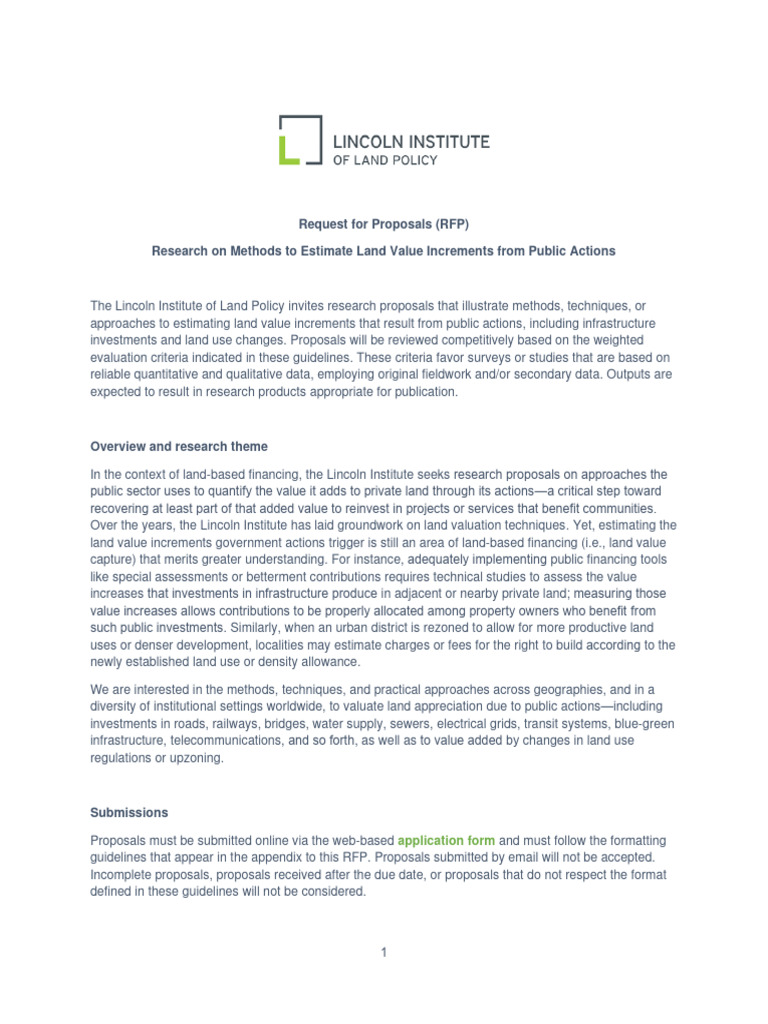 LINCOLN INSTITUTE
OF LAND POLICY

Request for Proposals (RFP)

Research on Methods to Estimate Land Value Increments from Public Actions

The Lincoln Institute of Land Policy invites research proposals that illustrate methods, techniques, or approaches to estimating land value increments that result from public actions, including infrastructure investments and land use changes. Proposals will be reviewed competitively based on the weighted evaluation criteria indicated in these guidelines. These criteria favor surveys or studies that are based on reliable quantitative and qualitative data, employing original fieldwork and/or secondary data. Outputs are expected to result in research products appropriate for publication.

Overview and research theme

In the context of land-based financing, the Lincoln Institute seeks research proposals on approaches the public sector uses to quantify the value it adds to private land through its actions—a critical step toward recovering at least part of that added value to reinvest in projects or services that benefit communities. Over the years, the Lincoln Institute has laid groundwork on land valuation techniques. Yet, estimating the land value increments government actions trigger is still an area of land-based financing (i.e., land value capture) that merits greater understanding. For instance, adequately implementing public financing tools like special assessments or betterment contributions requires technical studies to assess the value increases that investments in infrastructure produce in adjacent or nearby private land; measuring those value increases allows contributions to be properly allocated among property owners who benefit from such public investments. Similarly, when an urban district is rezoned to allow for more productive land uses or denser development, localities may estimate charges or fees for the right to build according to the newly established land use or density allowance.

We are interested in the methods, techniques, and practical approaches across geographies, and in a diversity of institutional settings worldwide, to valuate land appreciation due to public actions—including investments in roads, railways, bridges, water supply, sewers, electrical grids, transit systems, blue-green infrastructure, telecommunications, and so forth, as well as to value added by changes in land use regulations or upzoning.

Submissions

Proposals must be submitted online via the web-based application form and must follow the formatting guidelines that appear in the appendix to this RFP. Proposals submitted by email will not be accepted. Incomplete proposals, proposals received after the due date, or proposals that do not respect the format defined in these guidelines will not be considered.

1